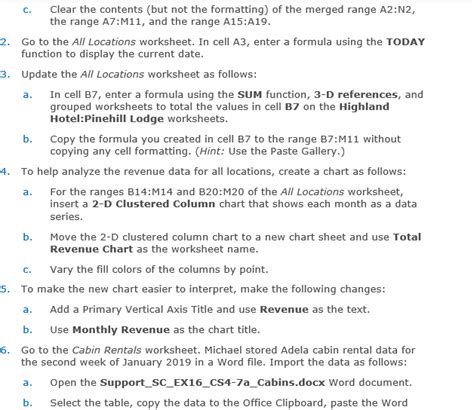 c. Clear the contents (but not the formatting) of the merged range A2:N2, the range A7:M11, and the range A15:A19.

2. Go to the All Locations worksheet. In cell A3, enter a formula using the TODAY function to display the current date.

3. Update the All Locations worksheet as follows:

a. In cell B7, enter a formula using the SUM function, 3-D references, and grouped worksheets to total the values in cell B7 on the Highland Hotel:Pinehill Lodge worksheets.

b. Copy the formula you created in cell B7 to the range B7:M11 without copying any cell formatting. (Hint: Use the Paste Gallery.)

4. To help analyze the revenue data for all locations, create a chart as follows:

a. For the ranges B14:M14 and B20:M20 of the All Locations worksheet, insert a 2-D Clustered Column chart that shows each month as a data series.

b. Move the 2-D clustered column chart to a new chart sheet and use Total Revenue Chart as the worksheet name.

c. Vary the fill colors of the columns by point.

5. To make the new chart easier to interpret, make the following changes:

a. Add a Primary Vertical Axis Title and use Revenue as the text.

b. Use Monthly Revenue as the chart title.

6. Go to the Cabin Rentals worksheet. Michael stored Adela cabin rental data for the second week of January 2019 in a Word file. Import the data as follows:

a. Open the Support_SC_EX16_CS4-7a_Cabins.docx Word document.

b. Select the table, copy the data to the Office Clipboard, paste the Word